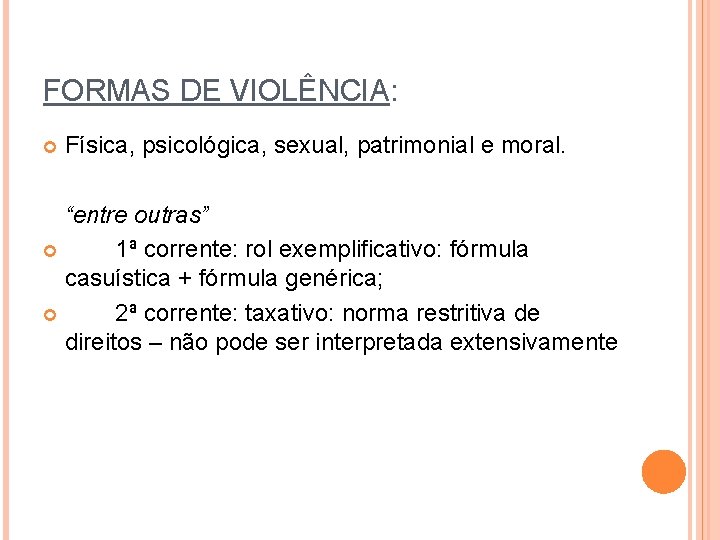 FORMAS DE VIOLÊNCIA:

• Física, psicológica, sexual, patrimonial e moral.

"entre outras"

• 1ª corrente: rol exemplificativo: fórmula casuística + fórmula genérica;

• 2ª corrente: taxativo: norma restritiva de direitos – não pode ser interpretada extensivamente